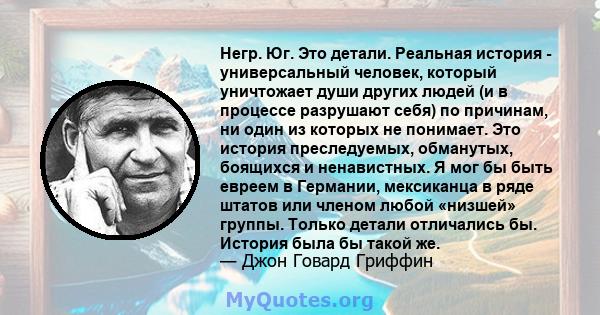 Негр. Юг. Это детали. Реальная история - универсальный человек, который уничтожает души других людей (и в процессе разрушают себя) по причинам, ни один из которых не понимает. Это история преследуемых, обманутых, боящихся и ненавистных. Я мог бы быть евреем в Германии, мексиканца в ряде штатов или членом любой «низшей» группы. Только детали отличались бы. История была бы такой же.
— Джон Говард Гриффин

MyQuotes.org